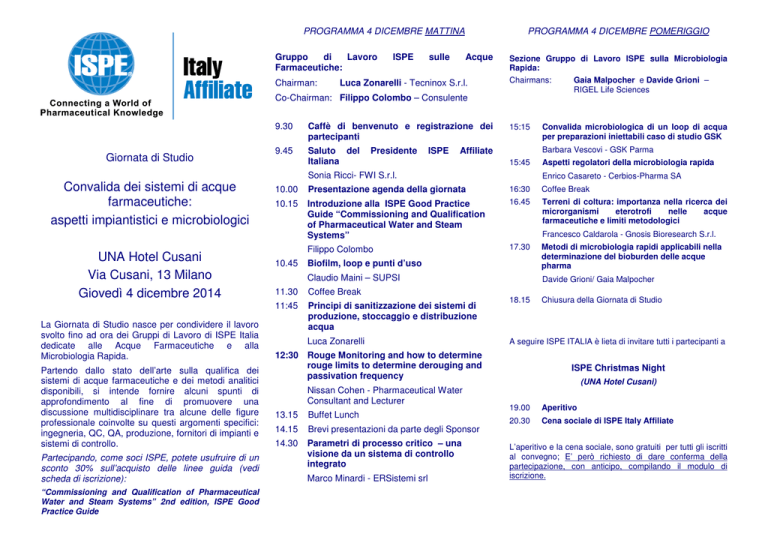 ISPE

Connecting a World of Pharmaceutical Knowledge

Italy Affiliate

Giornata di Studio

Convalida dei sistemi di acque farmaceutiche: aspetti impiantistici e microbiologici

UNA Hotel Cusani
Via Cusani, 13 Milano
Giovedì 4 dicembre 2014

La Giornata di Studio nasce per condividere il lavoro svolto fino ad ora dei Gruppi di Lavoro di ISPE Italia dedicate alle Acque Farmaceutiche e alla Microbiologia Rapida.

Partendo dallo stato dell'arte sulla qualifica dei sistemi di acque farmaceutiche e dei metodi analitici disponibili, si intende fornire alcuni spunti di approfondimento al fine di promuovere una discussione multidisciplinare tra alcune delle figure professionale coinvolte su questi argomenti specifici: ingegneria, QC, QA, produzione, fornitori di impianti e sistemi di controllo.

Partecipando, come soci ISPE, potete usufruire di un sconto 30% sull'acquisto delle linee guida (vedi scheda di iscrizione):

"Commissioning and Qualification of Pharmaceutical Water and Steam Systems" 2nd edition, ISPE Good Practice Guide

PROGRAMMA 4 DICEMBRE MATTINA

Gruppo di Lavoro ISPE sulle Acque Farmaceutiche:

Chairman: Luca Zonarelli - Tecninox S.r.l.
Co-Chairman: Filippo Colombo – Consulente

9.30 Caffè di benvenuto e registrazione dei partecipanti
9.45 Saluto del Presidente ISPE Affiliate Italiana
Sonia Ricci- FWI S.r.l.
10.00 Presentazione agenda della giornata
10.15 Introduzione alla ISPE Good Practice Guide "Commissioning and Qualification of Pharmaceutical Water and Steam Systems"
Filippo Colombo
10.45 Biofilm, loop e punti d'uso
Claudio Maini – SUPSI
11.30 Coffee Break
11:45 Principi di sanitizzazione dei sistemi di produzione, stoccaggio e distribuzione acqua
Luca Zonarelli
12:30 Rouge Monitoring and how to determine rouge limits to determine derouging and passivation frequency
Nissan Cohen - Pharmaceutical Water Consultant and Lecturer
13.15 Buffet Lunch
14.15 Brevi presentazioni da parte degli Sponsor
14.30 Parametri di processo critico – una visione da un sistema di controllo integrato
Marco Minardi - ERSistemi srl

PROGRAMMA 4 DICEMBRE POMERIGGIO

Sezione Gruppo di Lavoro ISPE sulla Microbiologia Rapida:

Chairmans: Gaia Malpocher e Davide Grioni – RIGEL Life Sciences

15:15 Convalida microbiologica di un loop di acqua per preparazioni iniettabili caso di studio GSK
Barbara Vescovi - GSK Parma
15:45 Aspetti regolatori della microbiologia rapida
Enrico Casareto - Cerbios-Pharma SA
16:30 Coffee Break
16.45 Terreni di coltura: importanza nella ricerca dei microrganismi eterotrofi nelle acque farmaceutiche e limiti metodologici
Francesco Caldarola - Gnosis Bioresearch S.r.l.
17.30 Metodi di microbiologia rapidi applicabili nella determinazione del bioburden delle acque pharma
Davide Grioni/ Gaia Malpocher
18.15 Chiusura della Giornata di Studio

A seguire ISPE ITALIA è lieta di invitare tutti i partecipanti a

ISPE Christmas Night
(UNA Hotel Cusani)

19.00 Aperitivo
20.30 Cena sociale di ISPE Italy Affiliate

L'aperitivo e la cena sociale, sono gratuiti per tutti gli iscritti al convegno; E' però richiesto di dare conferma della partecipazione, con anticipo, compilando il modulo di iscrizione.